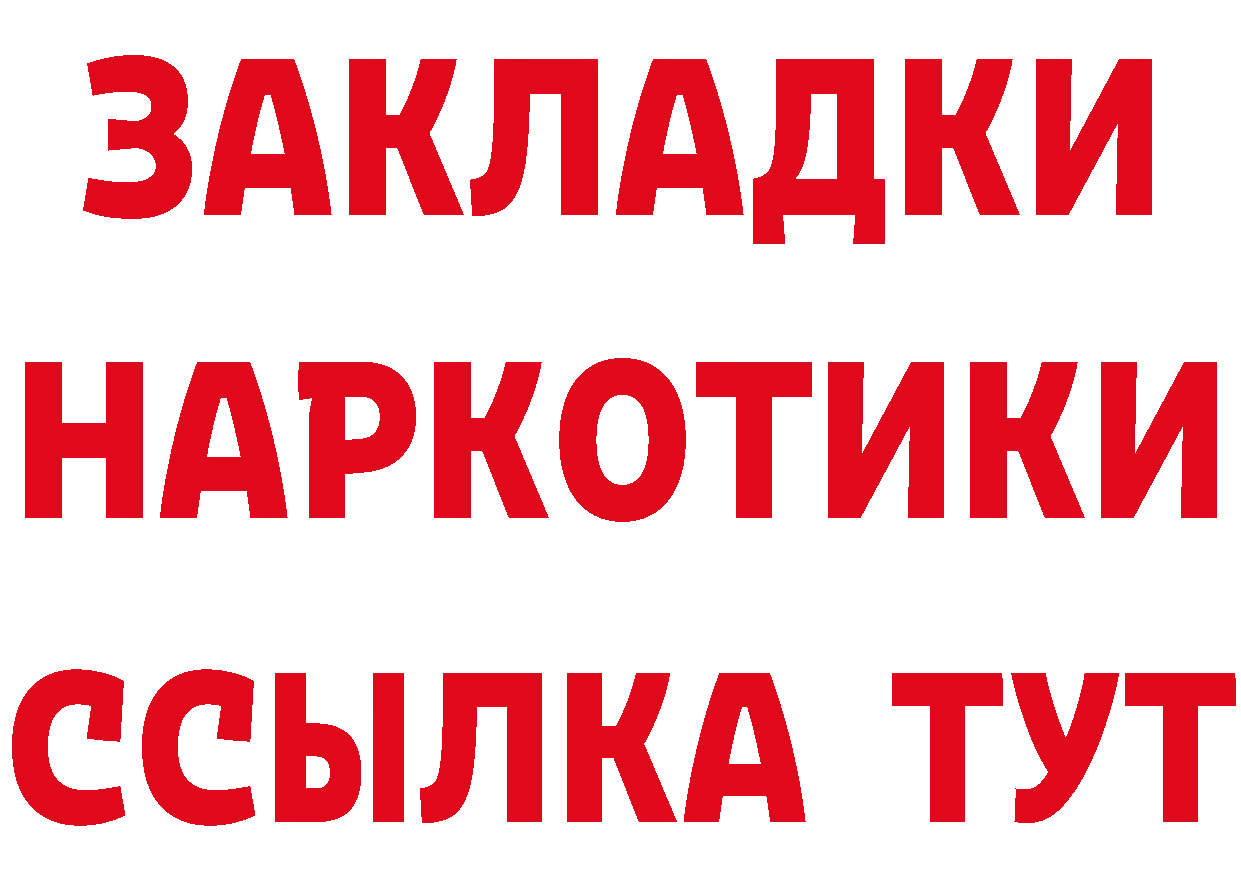 ЗАКЛАДКИ
НАРКОТИКИ
ССЫЛКА ТУТ